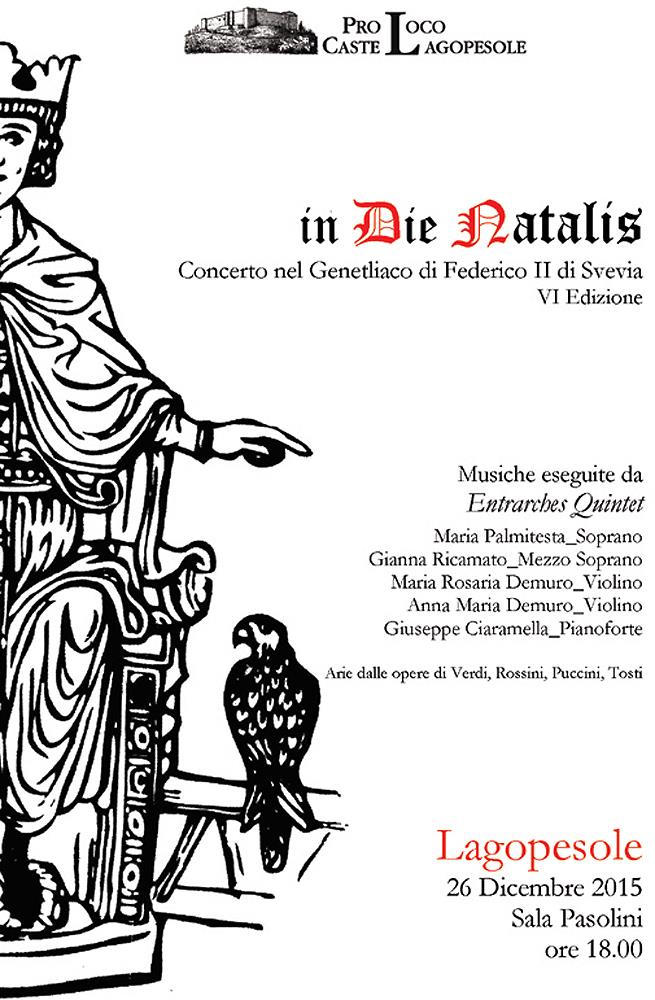 PRO LOCO
CASTEL LAGOPESOLE

in Die Natalis

Concerto nel Genetliaco di Federico II di Svevia
VI Edizione

Musiche eseguite da
Entrarches Quintet
Maria Palmitesta_Soprano
Gianna Ricamato_Mezzo Soprano
Maria Rosaria Demuro_Violino
Anna Maria Demuro_Violino
Giuseppe Ciaramella_Pianoforte

Arie dalle opere di Verdi, Rossini, Puccini, Tosti

Lagopesole
26 Dicembre 2015
Sala Pasolini
ore 18.00